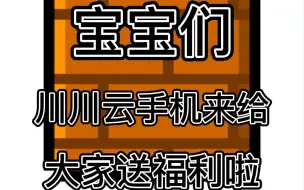 宝宝们

川川云手机来给

大家送福利啦